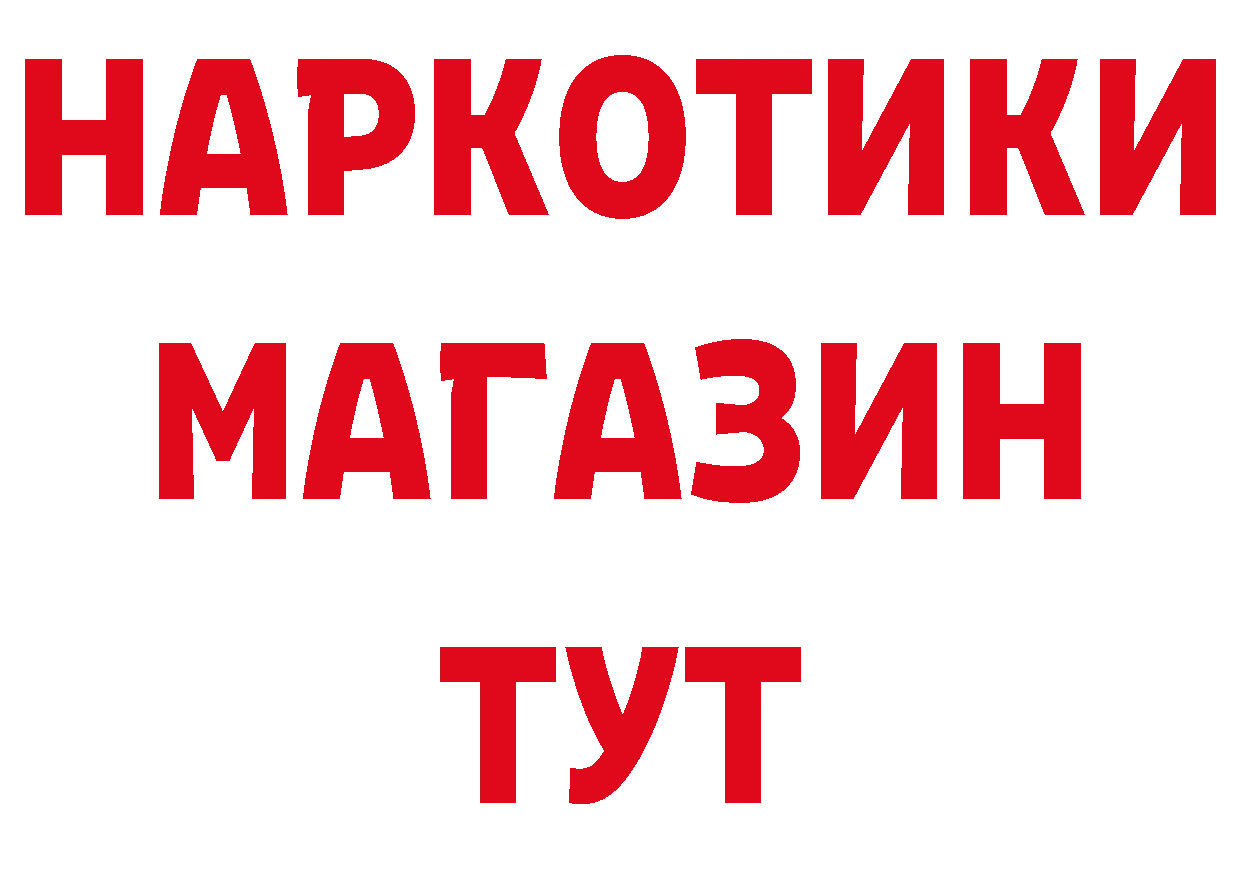 НАРКОТИКИ
МАГАЗИН
ТУТ